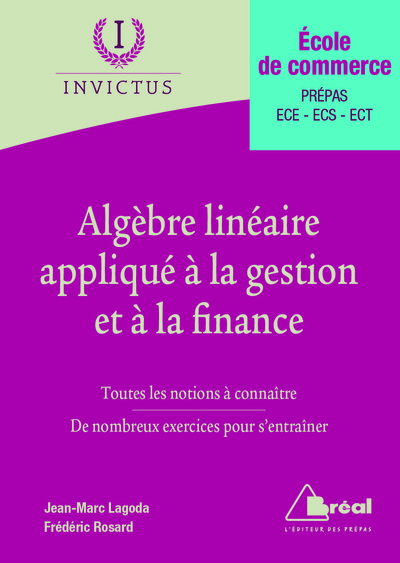 I
INVICTUS

École de commerce
PRÉPAS
ECE - ECS - ECT

Algèbre linéaire appliqué à la gestion et à la finance

Toutes les notions à connaître

De nombreux exercices pour s'entraîner

Jean-Marc Lagoda
Frédéric Rosard

Bréal
L'ÉDITEUR DES PRÉPAS